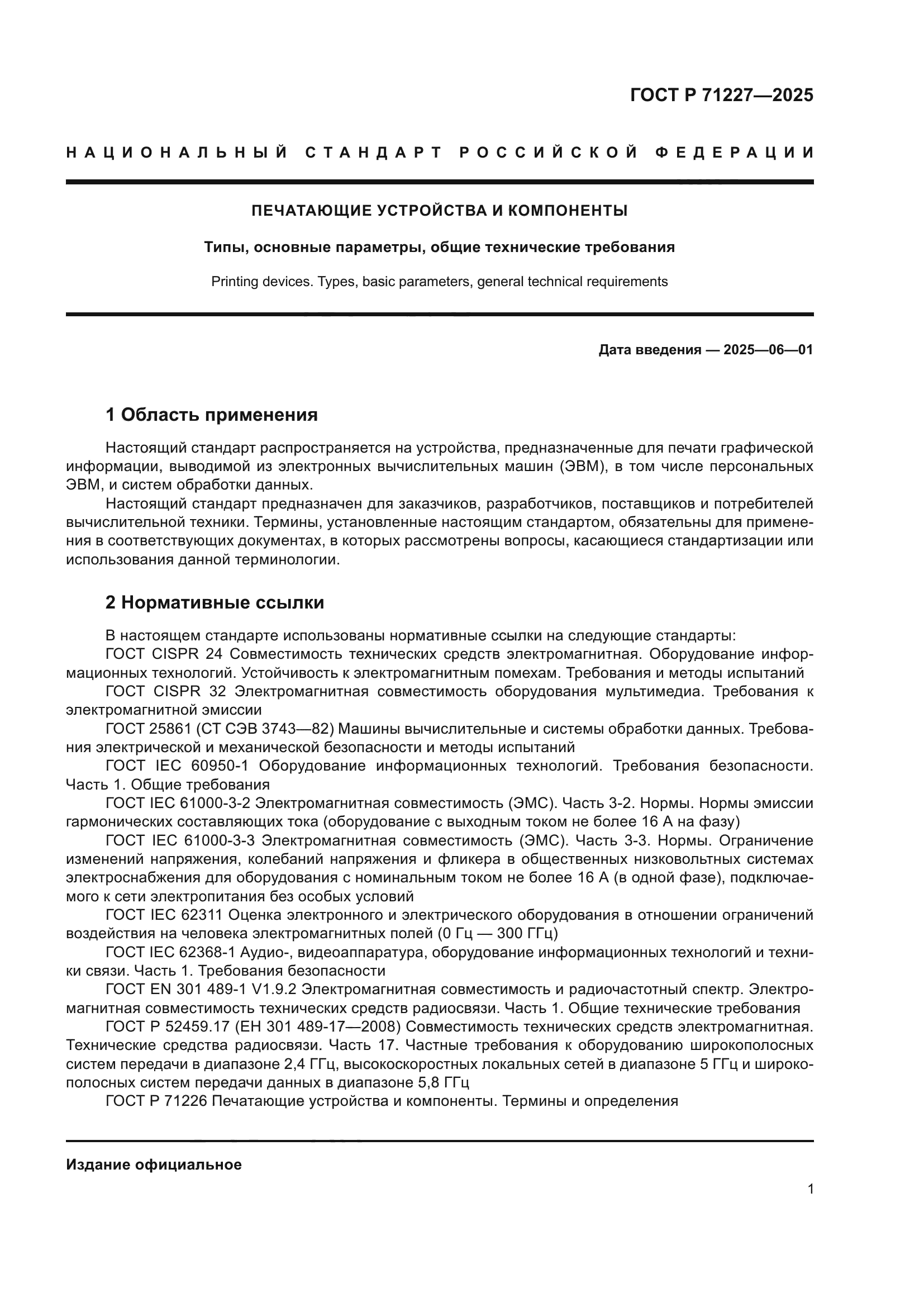 ГОСТ Р 71227—2025

НАЦИОНАЛЬНЫЙ СТАНДАРТ РОССИЙСКОЙ ФЕДЕРАЦИИ

ПЕЧАТАЮЩИЕ УСТРОЙСТВА И КОМПОНЕНТЫ

Типы, основные параметры, общие технические требования

Printing devices. Types, basic parameters, general technical requirements

Дата введения — 2025—06—01

1 Область применения

Настоящий стандарт распространяется на устройства, предназначенные для печати графической информации, выводимой из электронных вычислительных машин (ЭВМ), в том числе персональных ЭВМ, и систем обработки данных.

Настоящий стандарт предназначен для заказчиков, разработчиков, поставщиков и потребителей вычислительной техники. Термины, установленные настоящим стандартом, обязательны для применения в соответствующих документах, в которых рассмотрены вопросы, касающиеся стандартизации или использования данной терминологии.

2 Нормативные ссылки

В настоящем стандарте использованы нормативные ссылки на следующие стандарты:

ГОСТ CISPR 24 Совместимость технических средств электромагнитная. Оборудование информационных технологий. Устойчивость к электромагнитным помехам. Требования и методы испытаний

ГОСТ CISPR 32 Электромагнитная совместимость оборудования мультимедиа. Требования к электромагнитной эмиссии

ГОСТ 25861 (СТ СЭВ 3743—82) Машины вычислительные и системы обработки данных. Требования электрической и механической безопасности и методы испытаний

ГОСТ IEC 60950-1 Оборудование информационных технологий. Требования безопасности. Часть 1. Общие требования

ГОСТ IEC 61000-3-2 Электромагнитная совместимость (ЭМС). Часть 3-2. Нормы. Нормы эмиссии гармонических составляющих тока (оборудование с выходным током не более 16 А на фазу)

ГОСТ IEC 61000-3-3 Электромагнитная совместимость (ЭМС). Часть 3-3. Нормы. Ограничение изменений напряжения, колебаний напряжения и фликера в общественных низковольтных системах электроснабжения для оборудования с номинальным током не более 16 А (в одной фазе), подключаемого к сети электропитания без особых условий

ГОСТ IEC 62311 Оценка электронного и электрического оборудования в отношении ограничений воздействия на человека электромагнитных полей (0 Гц — 300 ГГц)

ГОСТ IEC 62368-1 Аудио-, видеоаппаратура, оборудование информационных технологий и техники связи. Часть 1. Требования безопасности

ГОСТ EN 301 489-1 V1.9.2 Электромагнитная совместимость и радиочастотный спектр. Электромагнитная совместимость технических средств радиосвязи. Часть 1. Общие технические требования

ГОСТ Р 52459.17 (ЕН 301 489-17—2008) Совместимость технических средств электромагнитная. Технические средства радиосвязи. Часть 17. Частные требования к оборудованию широкополосных систем передачи в диапазоне 2,4 ГГц, высокоскоростных локальных сетей в диапазоне 5 ГГц и широкополосных систем передачи данных в диапазоне 5,8 ГГц

ГОСТ Р 71226 Печатающие устройства и компоненты. Термины и определения

Издание официальное

1